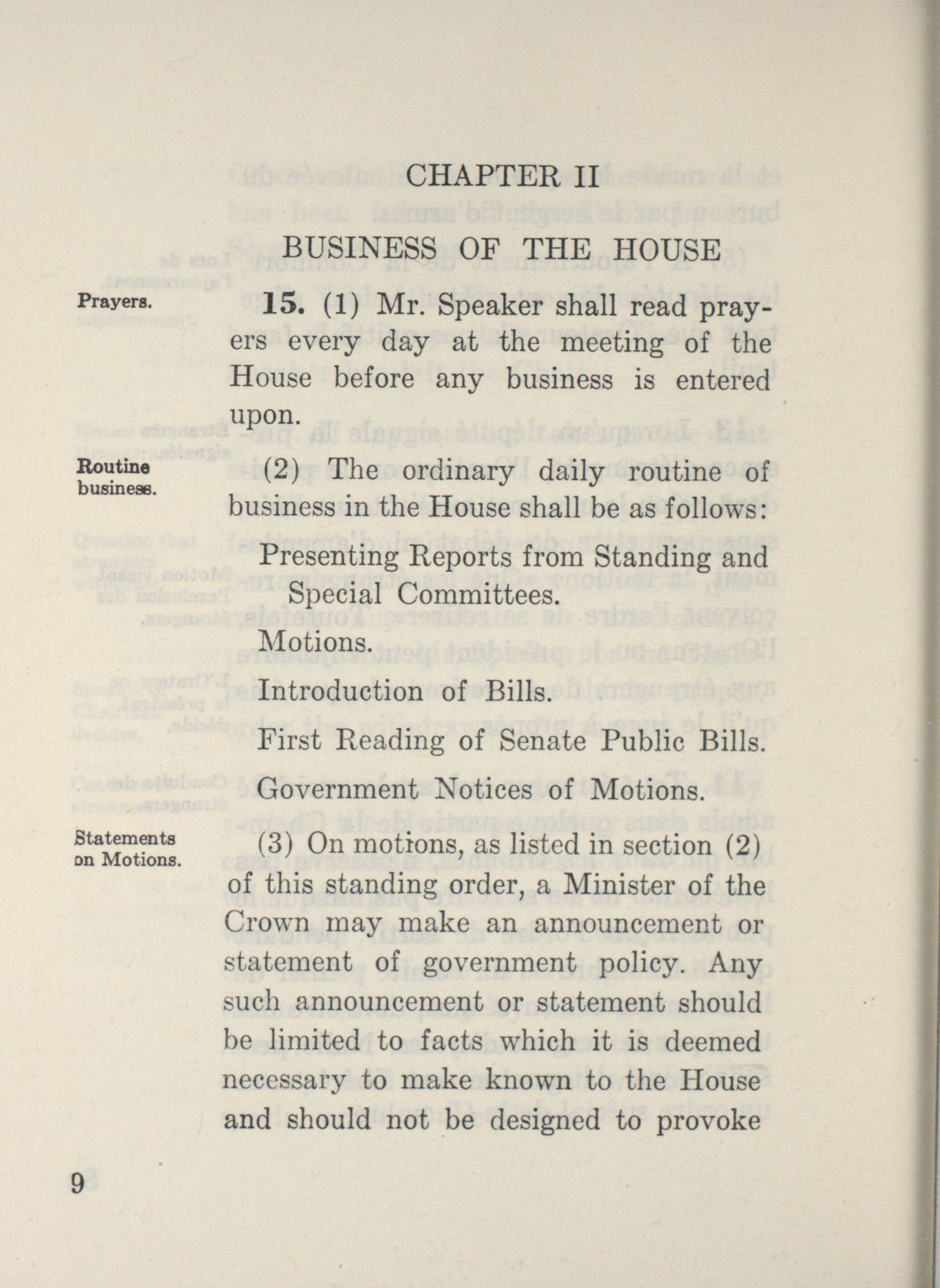 CHAPTER II

BUSINESS OF THE HOUSE

Prayers.

15. (1) Mr. Speaker shall read prayers every day at the meeting of the House before any business is entered upon.

Routine business.

(2) The ordinary daily routine of business in the House shall be as follows:

Presenting Reports from Standing and Special Committees.

Motions.

Introduction of Bills.

First Reading of Senate Public Bills.

Government Notices of Motions.

Statements on Motions.

(3) On motions, as listed in section (2) of this standing order, a Minister of the Crown may make an announcement or statement of government policy. Any such announcement or statement should be limited to facts which it is deemed necessary to make known to the House and should not be designed to provoke

9